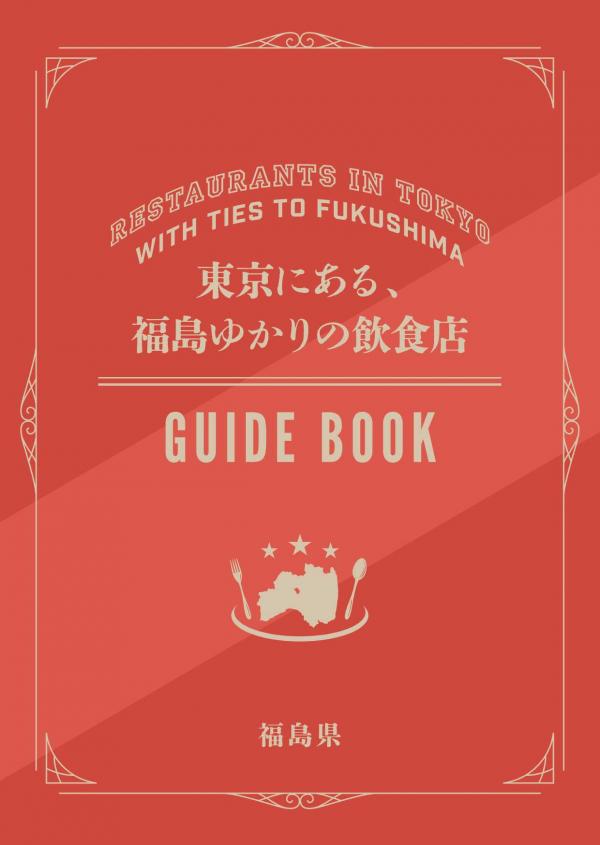 RESTAURANTS IN TOKYO
WITH TIES TO FUKUSHIMA

東京にある、
福島ゆかりの飲食店

GUIDE BOOK

福島県